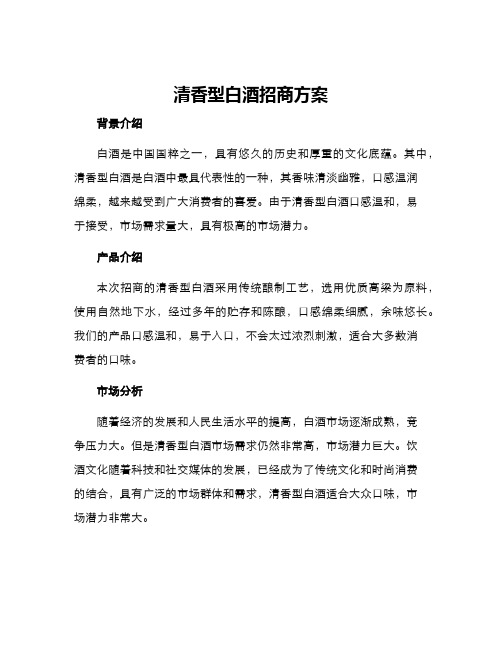 清香型白酒招商方案

背景介绍

白酒是中国国粹之一，具有悠久的历史和厚重的文化底蕴。其中，清香型白酒是白酒中最具代表性的一种，其香味清淡幽雅，口感温润绵柔，越来越受到广大消费者的喜爱。由于清香型白酒口感温和，易于接受，市场需求量大，具有极高的市场潜力。

产品介绍

本次招商的清香型白酒采用传统酿制工艺，选用优质高粱为原料，使用自然地下水，经过多年的贮存和陈酿，口感绵柔细腻，余味悠长。我们的产品口感温和，易于入口，不会太过浓烈刺激，适合大多数消费者的口味。

市场分析

随着经济的发展和人民生活水平的提高，白酒市场逐渐成熟，竞争压力大。但是清香型白酒市场需求仍然非常高，市场潜力巨大。饮酒文化随着科技和社交媒体的发展，已经成为了传统文化和时尚消费的结合，具有广泛的市场群体和需求，清香型白酒适合大众口味，市场潜力非常大。